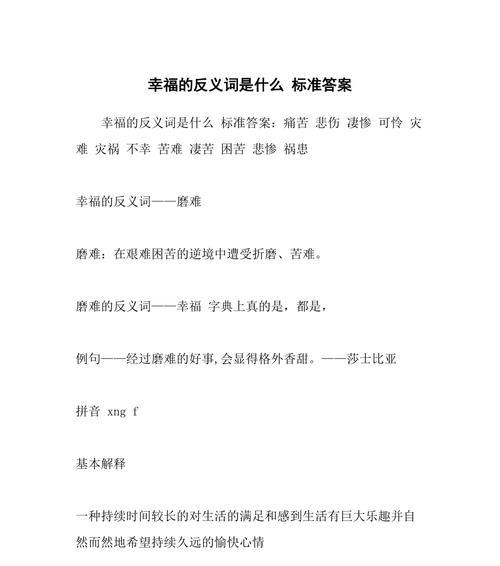 幸福的反义词是什么 标准答案

幸福的反义词是什么 标准答案：痛苦 悲伤 凄惨 可怜 灾难 灾祸 不幸 苦难 凄苦 困苦 悲惨 祸患

幸福的反义词——磨难

磨难：在艰难困苦的逆境中遭受折磨、苦难。

磨难的反义词——幸福 字典上真的是，都是，

例句——经过磨难的好事,会显得格外香甜。——莎士比亚

拼音 xng f

基本解释

一种持续时间较长的对生活的满足和感到生活有巨大乐趣并自然而然地希望持续久远的愉快心情